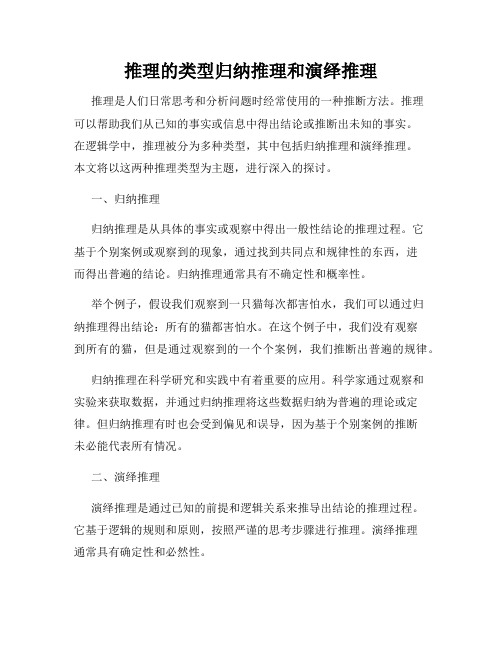 推理的类型归纳推理和演绎推理

推理是人们日常思考和分析问题时经常使用的一种推断方法。推理可以帮助我们从已知的事实或信息中得出结论或推断出未知的事实。在逻辑学中，推理被分为多种类型，其中包括归纳推理和演绎推理。本文将以这两种推理类型为主题，进行深入的探讨。

一、归纳推理

归纳推理是从具体的事实或观察中得出一般性结论的推理过程。它基于个别案例或观察到的现象，通过找到共同点和规律性的东西，进而得出普遍的结论。归纳推理通常具有不确定性和概率性。

举个例子，假设我们观察到一只猫每次都害怕水，我们可以通过归纳推理得出结论：所有的猫都害怕水。在这个例子中，我们没有观察到所有的猫，但是通过观察到的一个个案例，我们推断出普遍的规律。

归纳推理在科学研究和实践中有着重要的应用。科学家通过观察和实验来获取数据，并通过归纳推理将这些数据归纳为普遍的理论或定律。但归纳推理有时也会受到偏见和误导，因为基于个别案例的推断未必能代表所有情况。

二、演绎推理

演绎推理是通过已知的前提和逻辑关系来推导出结论的推理过程。它基于逻辑的规则和原则，按照严谨的思考步骤进行推理。演绎推理通常具有确定性和必然性。